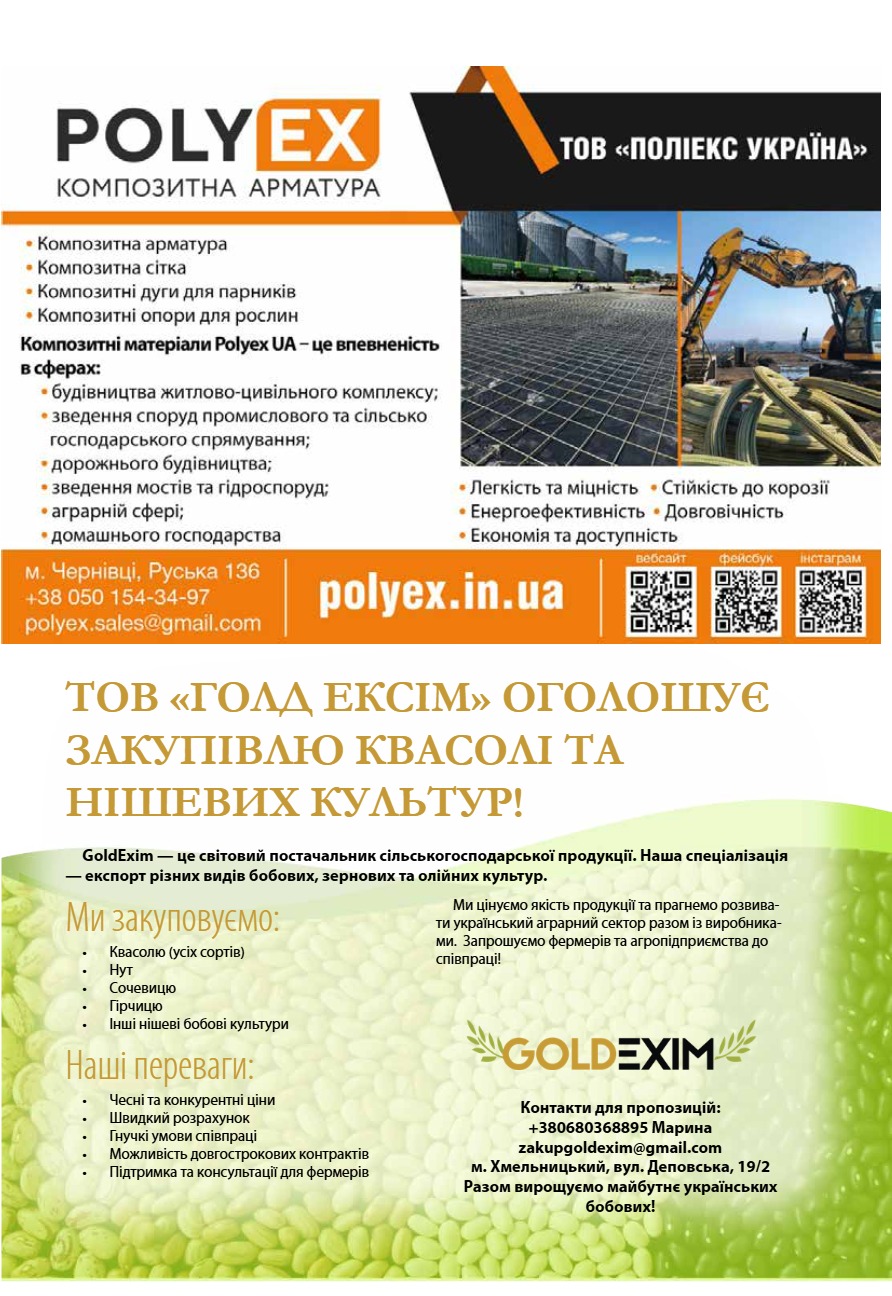 POLYEX
КОМПОЗИТНА АРМАТУРА

ТОВ «ПОЛІЕКС УКРАЇНА»

• Композитна арматура
• Композитна сітка
• Композитні дуги для парників
• Композитні опори для рослин

Композитні матеріали Polyex UA – це впевненість в сферах:
• будівництва житлово-цивільного комплексу;
• зведення споруд промислового та сільсько господарського спрямування;
• дорожнього будівництва;
• зведення мостів та гідроспоруд;
• аграрній сфері;
• домашнього господарства

• Легкість та міцність • Стійкість до корозії
• Енергоефективність • Довговічність
• Економія та доступність

м. Чернівці, Руська 136
+38 050 154-34-97
polyex.sales@gmail.com

polyex.in.ua

вебсайт
фейсбук
інстаграм

ТОВ «ГОЛД ЕКСІМ» ОГОЛОШУЄ ЗАКУПІВЛЮ КВАСОЛІ ТА НІШЕВИХ КУЛЬТУР!

GoldExim — це світовий постачальник сільськогосподарської продукції. Наша спеціалізація — експорт різних видів бобових, зернових та олійних культур.

Ми закуповуємо:
• Квасолю (усіх сортів)
• Нут
• Сочевицю
• Гірчицю
• Інші нішеві бобові культури

Наші переваги:
• Чесні та конкурентні ціни
• Швидкий розрахунок
• Гнучкі умови співпраці
• Можливість довгострокових контрактів
• Підтримка та консультації для фермерів

Ми цінуємо якість продукції та прагнемо розвивати український аграрний сектор разом із виробниками. Запрошуємо фермерів та агропідприємства до співпраці!

GOLDEXIM

Контакти для пропозицій:
+380680368895 Марина
zakupgoldexim@gmail.com
м. Хмельницький, вул. Деповська, 19/2
Разом вирощуємо майбутнє українських бобових!